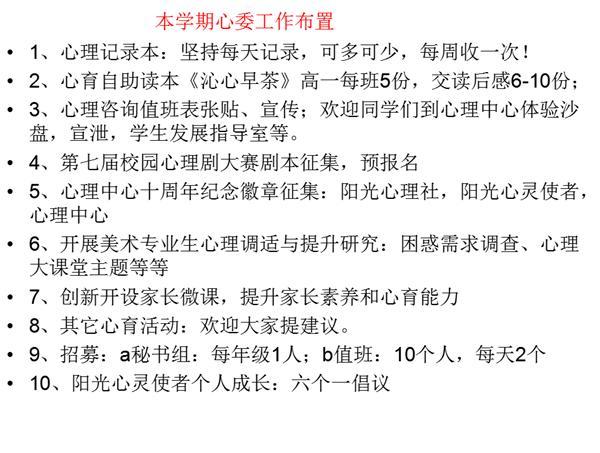 本学期心委工作布置

• 1、心理记录本：坚持每天记录，可多可少，每周收一次！
• 2、心育自助读本《沁心早茶》高一每班5份，交读后感6-10份；
• 3、心理咨询值班表张贴、宣传；欢迎同学们到心理中心体验沙盘，宣泄，学生发展指导室等。
• 4、第七届校园心理剧大赛剧本征集，预报名
• 5、心理中心十周年纪念徽章征集：阳光心理社，阳光心灵使者，心理中心
• 6、开展美术专业生心理调适与提升研究：困惑需求调查、心理大课堂主题等等
• 7、创新开设家长微课，提升家长素养和心育能力
• 8、其它心育活动：欢迎大家提建议。
• 9、招募：a秘书组：每年级1人；b值班：10个人，每天2个
• 10、阳光心灵使者个人成长：六个一倡议